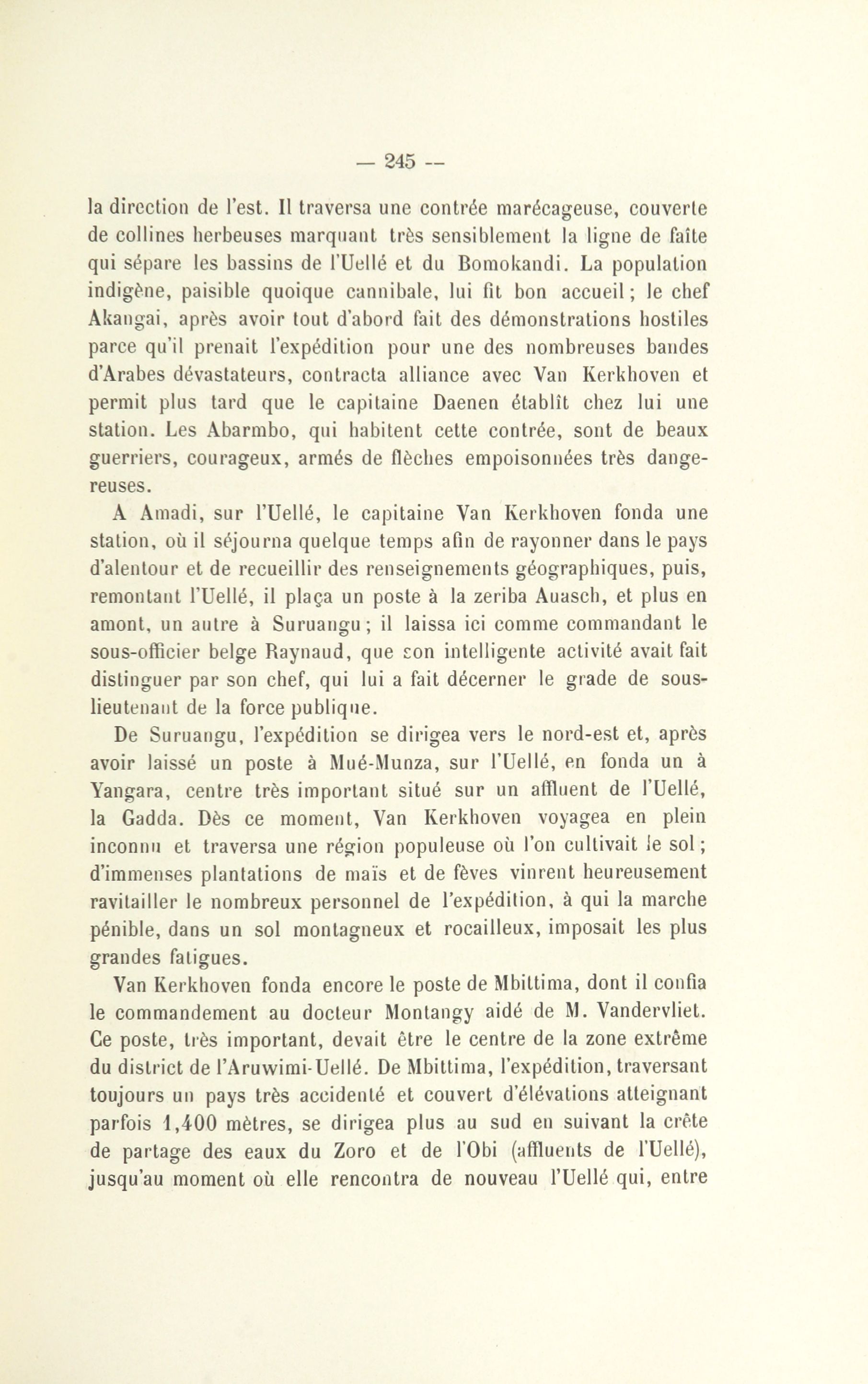 — 245 —

la direction de l'est. Il traversa une contrée marécageuse, couverte de collines herbeuses marquant très sensiblement la ligne de faîte qui sépare les bassins de l'Uellé et du Bomokandi. La population indigène, paisible quoique cannibale, lui fit bon accueil; le chef Akangai, après avoir tout d'abord fait des démonstrations hostiles parce qu'il prenait l'expédition pour une des nombreuses bandes d'Arabes dévastateurs, contracta alliance avec Van Kerkhoven et permit plus tard que le capitaine Daenen établît chez lui une station. Les Abarmbo, qui habitent cette contrée, sont de beaux guerriers, courageux, armés de flèches empoisonnées très dangereuses.

A Amadi, sur l'Uellé, le capitaine Van Kerkhoven fonda une station, où il séjourna quelque temps afin de rayonner dans le pays d'alentour et de recueillir des renseignements géographiques, puis, remontant l'Uellé, il plaça un poste à la zeriba Auasch, et plus en amont, un autre à Suruangu; il laissa ici comme commandant le sous-officier belge Raynaud, que son intelligente activité avait fait distinguer par son chef, qui lui a fait décerner le grade de sous-lieutenant de la force publique.

De Suruangu, l'expédition se dirigea vers le nord-est et, après avoir laissé un poste à Mué-Munza, sur l'Uellé, en fonda un à Yangara, centre très important situé sur un affluent de l'Uellé, la Gadda. Dès ce moment, Van Kerkhoven voyagea en plein inconnu et traversa une région populeuse où l'on cultivait le sol; d'immenses plantations de maïs et de fèves vinrent heureusement ravitailler le nombreux personnel de l'expédition, à qui la marche pénible, dans un sol montagneux et rocailleux, imposait les plus grandes fatigues.

Van Kerkhoven fonda encore le poste de Mbittima, dont il confia le commandement au docteur Montangy aidé de M. Vandervliet. Ce poste, très important, devait être le centre de la zone extrême du district de l'Aruwimi-Uellé. De Mbittima, l'expédition, traversant toujours un pays très accidenté et couvert d'élévations atteignant parfois 1,400 mètres, se dirigea plus au sud en suivant la crête de partage des eaux du Zoro et de l'Obi (affluents de l'Uellé), jusqu'au moment où elle rencontra de nouveau l'Uellé qui, entre